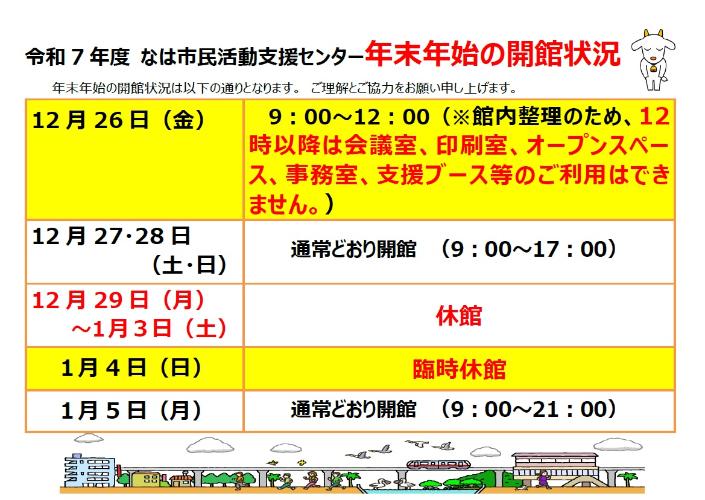 令和7年度 なは市民活動支援センター年末年始の開館状況

年末年始の開館状況は以下の通りとなります。 ご理解とご協力をお願い申し上げます。

| 12月26日（金） | 9：00～12：00（※館内整理のため、12時以降は会議室、印刷室、オープンスペース、事務室、支援ブース等のご利用はできません。） |
|---|---|
| 12月27·28日（土·日） | 通常どおり開館 （9：00～17：00） |
| 12月29日（月）～1月3日（土） | 休館 |
| 1月4日（日） | 臨時休館 |
| 1月5日（月） | 通常どおり開館 （9：00～21：00） |